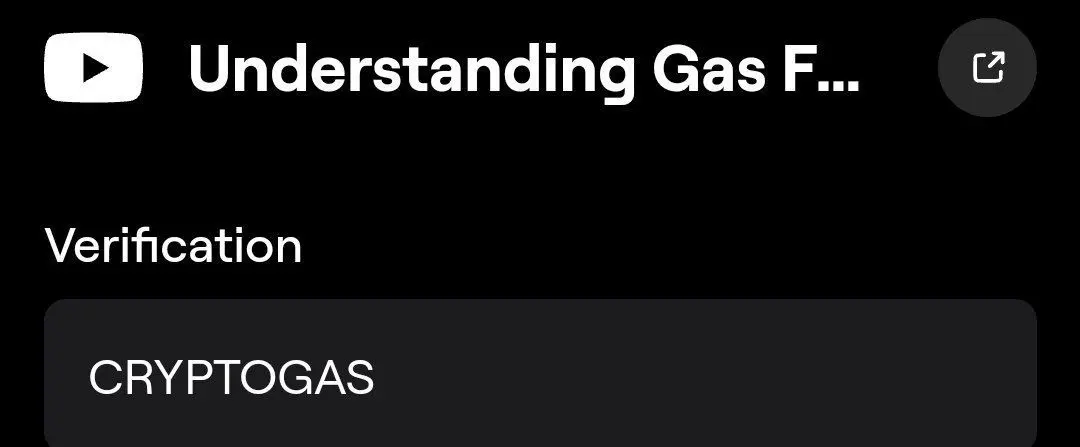 Understanding Gas F...

Verification

CRYPTOGAS